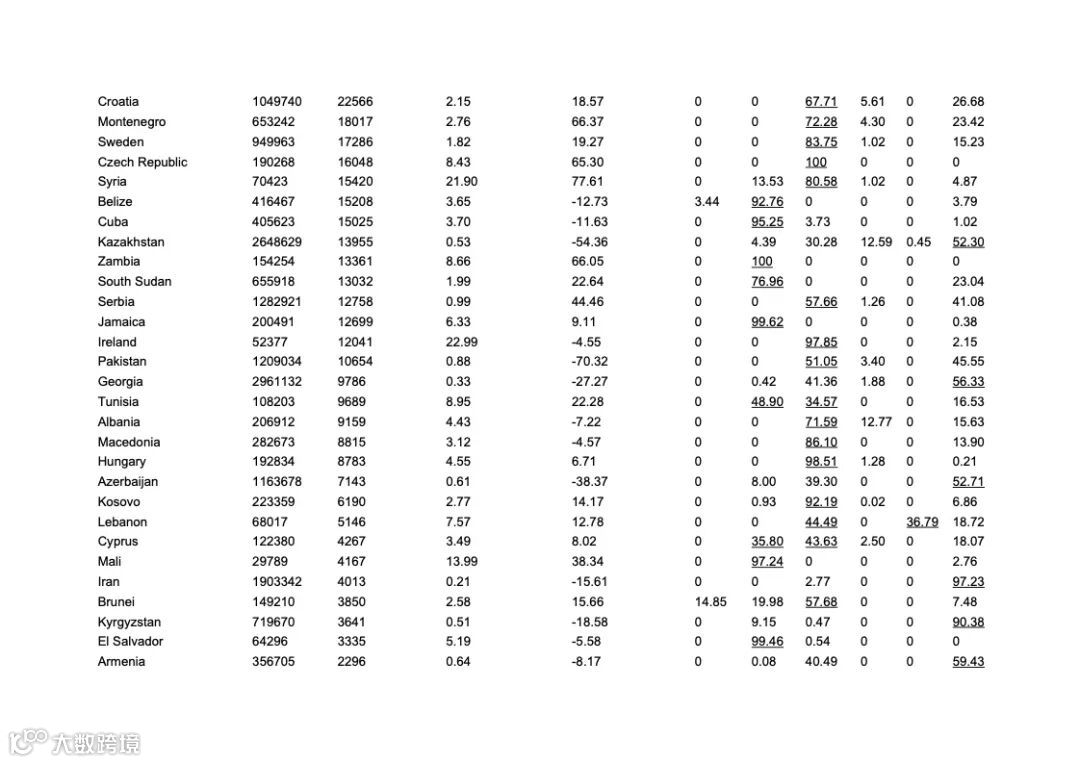 | | | | | | | | | | | |
|---|---|---|---|---|---|---|---|---|---|---|
| Croatia | 1049740 | 22566 | 2.15 | 18.57 | 0 | 0 | 67.71 | 5.61 | 0 | 26.68 |
| Montenegro | 653242 | 18017 | 2.76 | 66.37 | 0 | 0 | 72.28 | 4.30 | 0 | 23.42 |
| Sweden | 949963 | 17286 | 1.82 | 19.27 | 0 | 0 | 83.75 | 1.02 | 0 | 15.23 |
| Czech Republic | 190268 | 16048 | 8.43 | 65.30 | 0 | 0 | 100 | 0 | 0 | 0 |
| Syria | 70423 | 15420 | 21.90 | 77.61 | 0 | 13.53 | 80.58 | 1.02 | 0 | 4.87 |
| Belize | 416467 | 15208 | 3.65 | -12.73 | 3.44 | 92.76 | 0 | 0 | 0 | 3.79 |
| Cuba | 405623 | 15025 | 3.70 | -11.63 | 0 | 95.25 | 3.73 | 0 | 0 | 1.02 |
| Kazakhstan | 2648629 | 13955 | 0.53 | -54.36 | 0 | 4.39 | 30.28 | 12.59 | 0.45 | 52.30 |
| Zambia | 154254 | 13361 | 8.66 | 66.05 | 0 | 100 | 0 | 0 | 0 | 0 |
| South Sudan | 655918 | 13032 | 1.99 | 22.64 | 0 | 76.96 | 0 | 0 | 0 | 23.04 |
| Serbia | 1282921 | 12758 | 0.99 | 44.46 | 0 | 0 | 57.66 | 1.26 | 0 | 41.08 |
| Jamaica | 200491 | 12699 | 6.33 | 9.11 | 0 | 99.62 | 0 | 0 | 0 | 0.38 |
| Ireland | 52377 | 12041 | 22.99 | -4.55 | 0 | 0 | 97.85 | 0 | 0 | 2.15 |
| Pakistan | 1209034 | 10654 | 0.88 | -70.32 | 0 | 0 | 51.05 | 3.40 | 0 | 45.55 |
| Georgia | 2961132 | 9786 | 0.33 | -27.27 | 0 | 0.42 | 41.36 | 1.88 | 0 | 56.33 |
| Tunisia | 108203 | 9689 | 8.95 | 22.28 | 0 | 48.90 | 34.57 | 0 | 0 | 16.53 |
| Albania | 206912 | 9159 | 4.43 | -7.22 | 0 | 0 | 71.59 | 12.77 | 0 | 15.63 |
| Macedonia | 282673 | 8815 | 3.12 | -4.57 | 0 | 0 | 86.10 | 0 | 0 | 13.90 |
| Hungary | 192834 | 8783 | 4.55 | 6.71 | 0 | 0 | 98.51 | 1.28 | 0 | 0.21 |
| Azerbaijan | 1163678 | 7143 | 0.61 | -38.37 | 0 | 8.00 | 39.30 | 0 | 0 | 52.71 |
| Kosovo | 223359 | 6190 | 2.77 | 14.17 | 0 | 0.93 | 92.19 | 0.02 | 0 | 6.86 |
| Lebanon | 68017 | 5146 | 7.57 | 12.78 | 0 | 0 | 44.49 | 0 | 36.79 | 18.72 |
| Cyprus | 122380 | 4267 | 3.49 | 8.02 | 0 | 35.80 | 43.63 | 2.50 | 0 | 18.07 |
| Mali | 29789 | 4167 | 13.99 | 38.34 | 0 | 97.24 | 0 | 0 | 0 | 2.76 |
| Iran | 1903342 | 4013 | 0.21 | -15.61 | 0 | 0 | 2.77 | 0 | 0 | 97.23 |
| Brunei | 149210 | 3850 | 2.58 | 15.66 | 14.85 | 19.98 | 57.68 | 0 | 0 | 7.48 |
| Kyrgyzstan | 719670 | 3641 | 0.51 | -18.58 | 0 | 9.15 | 0.47 | 0 | 0 | 90.38 |
| El Salvador | 64296 | 3335 | 5.19 | -5.58 | 0 | 99.46 | 0.54 | 0 | 0 | 0 |
| Armenia | 356705 | 2296 | 0.64 | -8.17 | 0 | 0.08 | 40.49 | 0 | 0 | 59.43 |

大数跨境